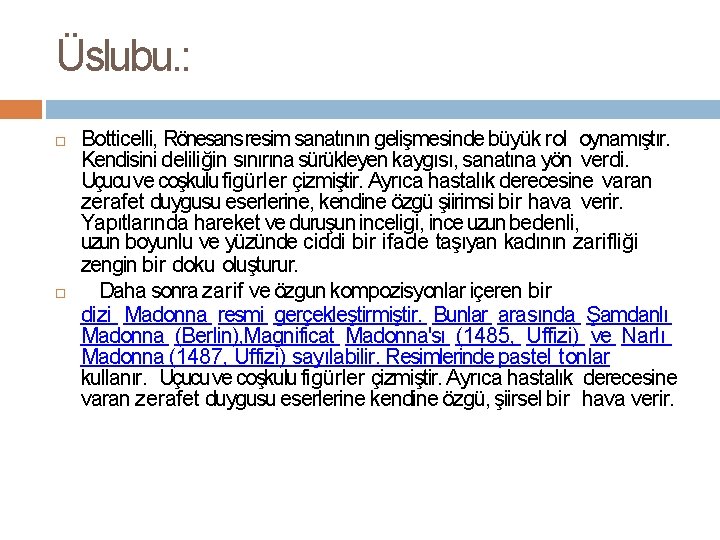 Üslubu.:

Botticelli, Rönesans resim sanatının gelişmesinde büyük rol oynamıştır. Kendisini deliliğin sınırına sürükleyen kaygısı, sanatına yön verdi. Uçucu ve coşkulu figürler çizmiştir. Ayrıca hastalık derecesine varan zerafet duygusu eserlerine, kendine özgü şiirimsi bir hava verir. Yapıtlarında hareket ve duruşun inceligi, ince uzun bedenli, uzun boyunlu ve yüzünde ciddi bir ifade taşıyan kadının zarifliği zengin bir doku oluşturur.

Daha sonra zarif ve özgun kompozisyonlar içeren bir dizi Madonna resmi gerçekleştirmiştir. Bunlar arasında Şamdanlı Madonna (Berlin),Magnificat Madonna'sı (1485, Uffizi) ve Narlı Madonna (1487, Uffizi) sayılabilir. Resimlerinde pastel tonlar kullanır. Uçucu ve coşkulu figürler çizmiştir. Ayrıca hastalık derecesine varan zerafet duygusu eserlerine kendine özgü, şiirsel bir hava verir.